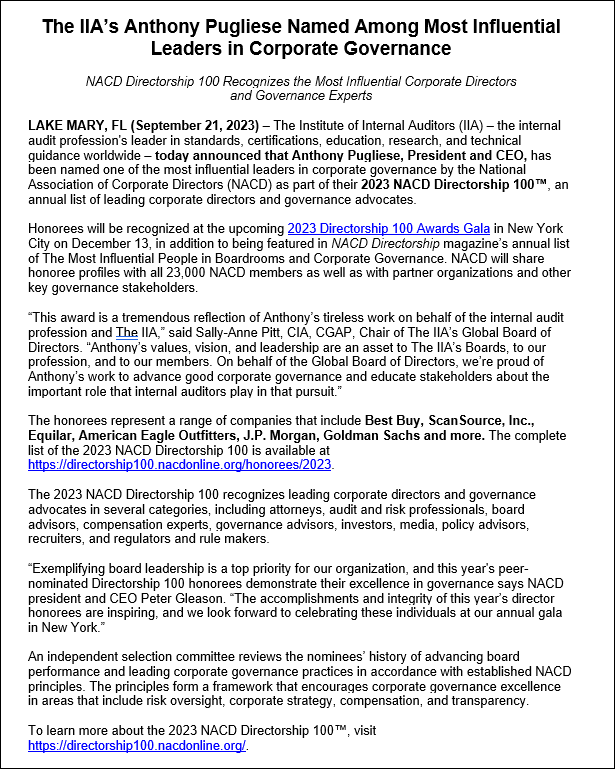 The IIA's Anthony Pugliese Named Among Most Influential Leaders in Corporate Governance

NACD Directorship 100 Recognizes the Most Influential Corporate Directors and Governance Experts

LAKE MARY, FL (September 21, 2023) – The Institute of Internal Auditors (IIA) – the internal audit profession's leader in standards, certifications, education, research, and technical guidance worldwide – today announced that Anthony Pugliese, President and CEO, has been named one of the most influential leaders in corporate governance by the National Association of Corporate Directors (NACD) as part of their 2023 NACD Directorship 100™, an annual list of leading corporate directors and governance advocates.

Honorees will be recognized at the upcoming 2023 Directorship 100 Awards Gala in New York City on December 13, in addition to being featured in NACD Directorship magazine's annual list of The Most Influential People in Boardrooms and Corporate Governance. NACD will share honoree profiles with all 23,000 NACD members as well as with partner organizations and other key governance stakeholders.

"This award is a tremendous reflection of Anthony's tireless work on behalf of the internal audit profession and The IIA," said Sally-Anne Pitt, CIA, CGAP, Chair of The IIA's Global Board of Directors. "Anthony's values, vision, and leadership are an asset to The IIA's Boards, to our profession, and to our members. On behalf of the Global Board of Directors, we're proud of Anthony's work to advance good corporate governance and educate stakeholders about the important role that internal auditors play in that pursuit."

The honorees represent a range of companies that include Best Buy, ScanSource, Inc., Equilar, American Eagle Outfitters, J.P. Morgan, Goldman Sachs and more. The complete list of the 2023 NACD Directorship 100 is available at https://directorship100.nacdonline.org/honorees/2023.

The 2023 NACD Directorship 100 recognizes leading corporate directors and governance advocates in several categories, including attorneys, audit and risk professionals, board advisors, compensation experts, governance advisors, investors, media, policy advisors, recruiters, and regulators and rule makers.

"Exemplifying board leadership is a top priority for our organization, and this year's peer-nominated Directorship 100 honorees demonstrate their excellence in governance says NACD president and CEO Peter Gleason. "The accomplishments and integrity of this year's director honorees are inspiring, and we look forward to celebrating these individuals at our annual gala in New York."

An independent selection committee reviews the nominees' history of advancing board performance and leading corporate governance practices in accordance with established NACD principles. The principles form a framework that encourages corporate governance excellence in areas that include risk oversight, corporate strategy, compensation, and transparency.

To learn more about the 2023 NACD Directorship 100™, visit https://directorship100.nacdonline.org/.